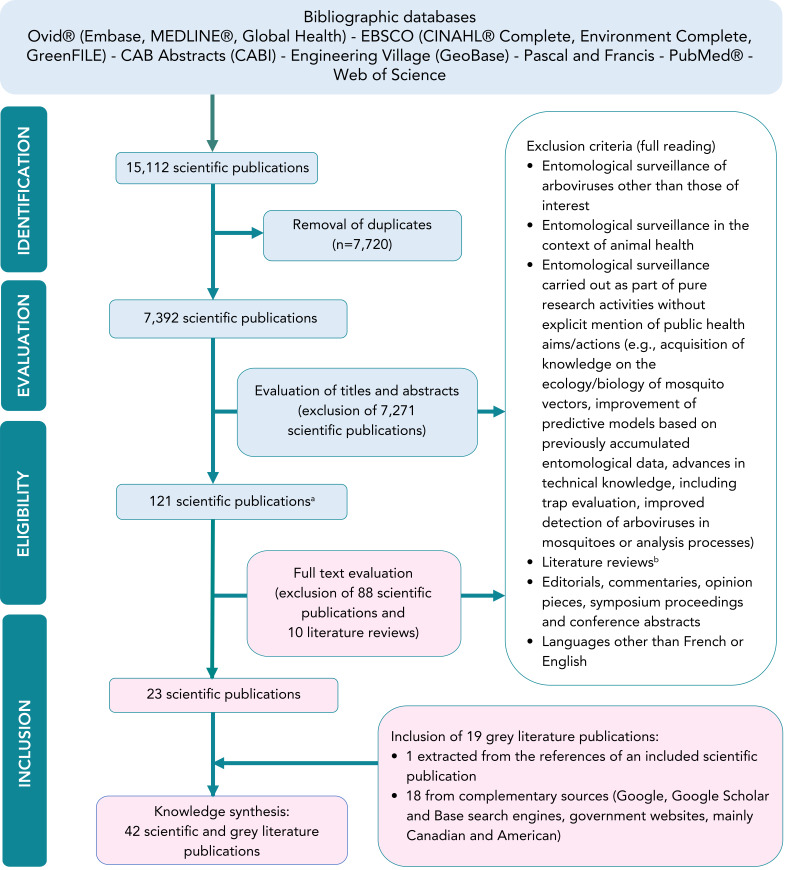 Bibliographic databases
Ovid® (Embase, MEDLINE®, Global Health) - EBSCO (CINAHL® Complete, Environment Complete, GreenFILE) - CAB Abstracts (CABI) - Engineering Village (GeoBase) - Pascal and Francis - PubMed® - Web of Science

IDENTIFICATION

15,112 scientific publications

Removal of duplicates (n=7,720)

EVALUATION

7,392 scientific publications

Evaluation of titles and abstracts (exclusion of 7,271 scientific publications)

ELIGIBILITY

121 scientific publications$^a$

Full text evaluation (exclusion of 88 scientific publications and 10 literature reviews)

INCLUSION

23 scientific publications

Knowledge synthesis: 42 scientific and grey literature publications

Exclusion criteria (full reading)
• Entomological surveillance of arboviruses other than those of interest
• Entomological surveillance in the context of animal health
• Entomological surveillance carried out as part of pure research activities without explicit mention of public health aims/actions (e.g., acquisition of knowledge on the ecology/biology of mosquito vectors, improvement of predictive models based on previously accumulated entomological data, advances in technical knowledge, including trap evaluation, improved detection of arboviruses in mosquitoes or analysis processes)
• Literature reviews$^b$
• Editorials, commentaries, opinion pieces, symposium proceedings and conference abstracts
• Languages other than French or English

Inclusion of 19 grey literature publications:
• 1 extracted from the references of an included scientific publication
• 18 from complementary sources (Google, Google Scholar and Base search engines, government websites, mainly Canadian and American)